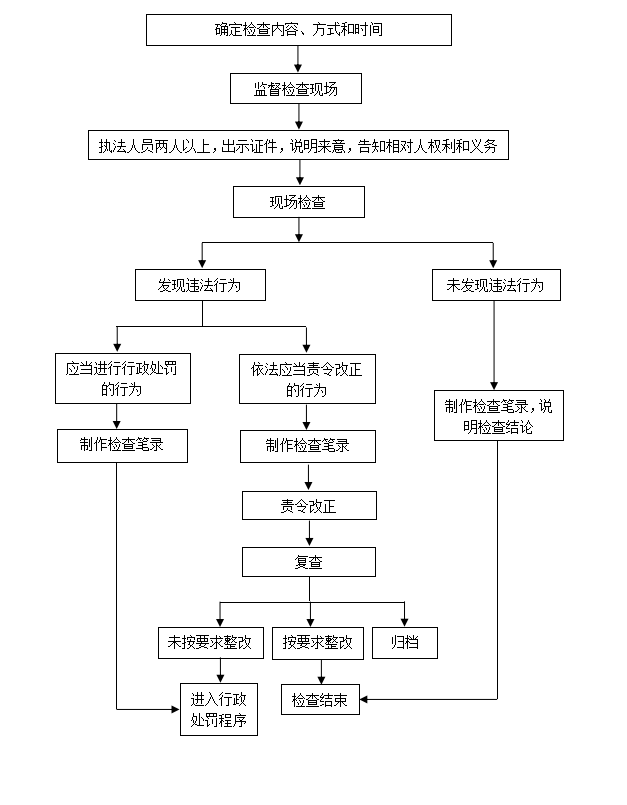 确定检查内容、方式和时间

监督检查现场

执法人员两人以上，出示证件，说明来意，告知相对人权利和义务

现场检查

发现违法行为

未发现违法行为

应当进行行政处罚的行为

依法应当责令改正的行为

制作检查笔录，说明检查结论

制作检查笔录

制作检查笔录

责令改正

复查

未按要求整改

按要求整改

归档

进入行政处罚程序

检查结束